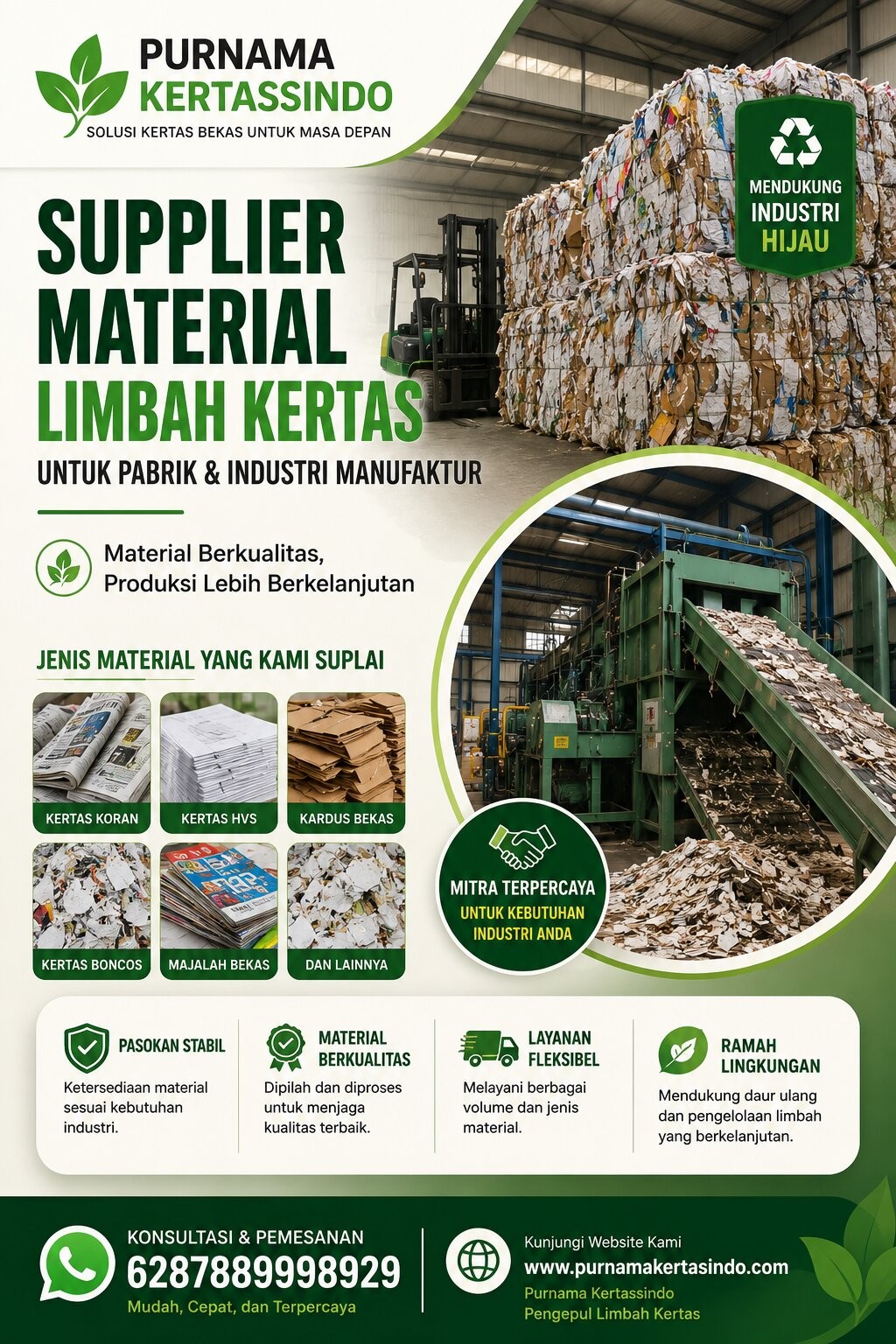 PURNAMA
KERTASSINDO
SOLUSI KERTAS BEKAS UNTUK MASA DEPAN

MENDUKUNG
INDUSTRI
HIJAU

SUPPLIER
MATERIAL
LIMBAH KERTAS
UNTUK PABRIK & INDUSTRI MANUFAKTUR

Material Berkualitas,
Produksi Lebih Berkelanjutan

JENIS MATERIAL YANG KAMI SUPLAI

KERTAS KORAN
KERTAS HVS
KARDUS BEKAS
KERTAS BONCOS
MAJALAH BEKAS
DAN LAINNYA

MITRA TERPERCAYA
UNTUK KEBUTUHAN
INDUSTRI ANDA

PASOKAN STABIL
Ketersediaan material sesuai kebutuhan industri.

MATERIAL
BERKUALITAS
Dipilah dan diproses untuk menjaga kualitas terbaik.

LAYANAN
FLEKSIBEL
Melayani berbagai volume dan jenis material.

RAMAH
LINGKUNGAN
Mendukung daur ulang dan pengelolaan limbah yang berkelanjutan.

KONSULTASI & PEMESANAN
6287889998929
Mudah, Cepat, dan Terpercaya

Kunjungi Website Kami
www.purnamakertasindo.com
Purnama Kertassindo
Pengepul Limbah Kertas